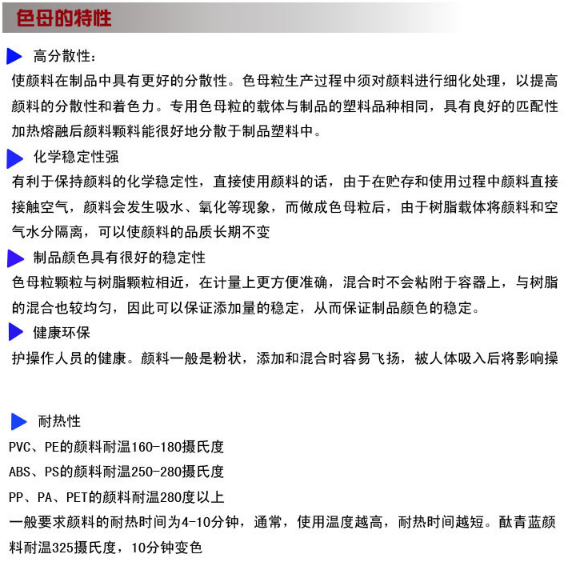 色母的特性

高分散性：

使颜料在制品中具有更好的分散性。色母粒生产过程中须对颜料进行细化处理，以提高颜料的分散性和着色力。专用色母粒的载体与制品的塑料品种相同，具有良好的匹配性加热熔融后颜料颗料能很好地分散于制品塑料中。

化学稳定性强

有利于保持颜料的化学稳定性，直接使用颜料的话，由于在贮存和使用过程中颜料直接接触空气，颜料会发生吸水、氧化等现象，而做成色母粒后，由于树脂载体将颜料和空气水分隔离，可以使颜料的品质长期不变

制品颜色具有很好的稳定性

色母粒颗粒与树脂颗粒相近，在计量上更方便准确，混合时不会粘附于容器上，与树脂的混合也较均匀，因此可以保证添加量的稳定，从而保证制品颜色的稳定。

健康环保

护操作人员的健康。颜料一般是粉状，添加和混合时容易飞扬，被人体吸入后将影响操

耐热性

PVC、PE的颜料耐温160-180摄氏度

ABS、PS的颜料耐温250-280摄氏度

PP、PA、PET的颜料耐温280度以上

一般要求颜料的耐热时间为4-10分钟，通常，使用温度越高，耐热时间越短。酞青蓝颜料耐温325摄氏度，10分钟变色